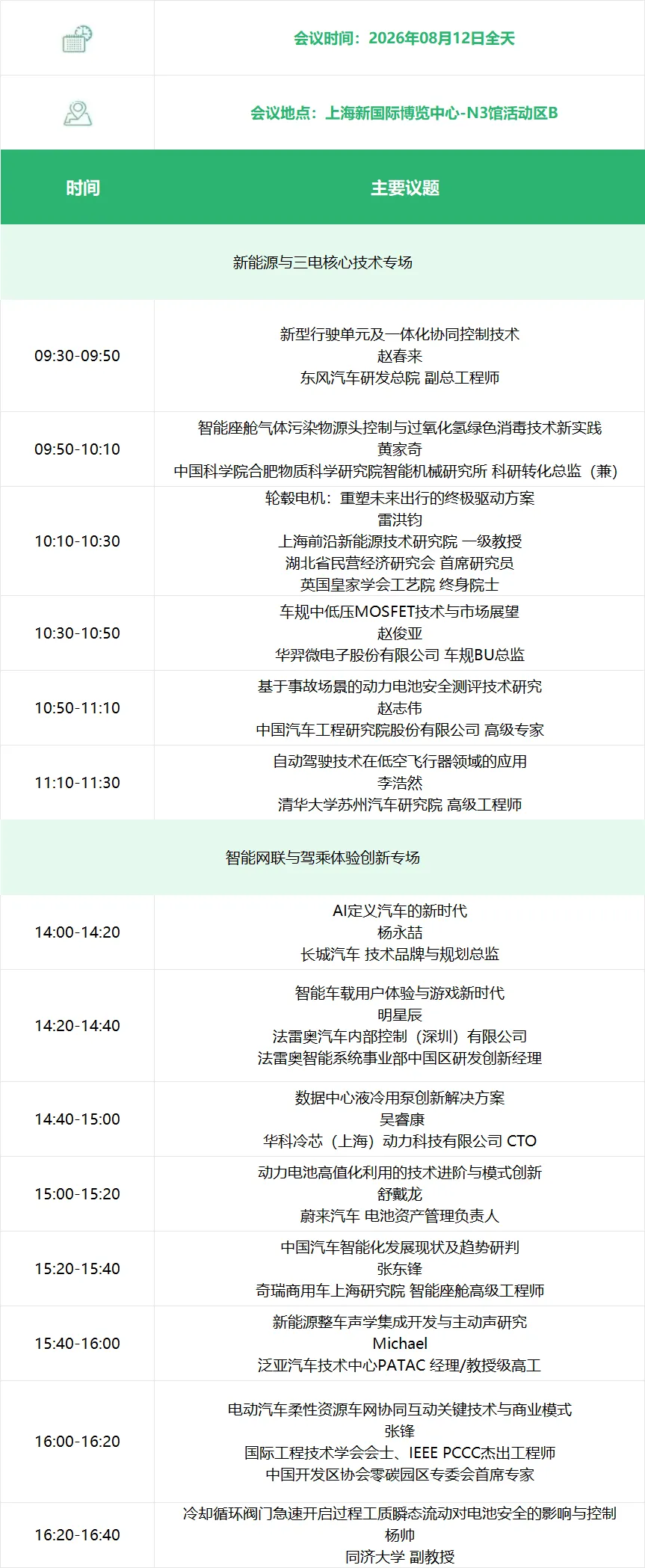 会议时间：2026年08月12日全天

会议地点：上海新国际博览中心-N3馆活动区B

| 时间 | 主要议题 |
|---|---|
| 新能源与三电核心技术专场 | |
| 09:30-09:50 | 新型行驶单元及一体化协同控制技术 赵春来 东风汽车研发总院 副总工程师 |
| 09:50-10:10 | 智能座舱气体污染物源头控制与过氧化氢绿色消毒技术新实践 黄家奇 中国科学院合肥物质科学研究院智能机械研究所 科研转化总监（兼） |
| 10:10-10:30 | 轮毂电机：重塑未来出行的终极驱动方案 雷洪钧 上海前沿新能源技术研究院 一级教授 湖北省民营经济研究会 首席研究员 英国皇家学会工艺院 终身院士 |
| 10:30-10:50 | 车规中低压MOSFET技术与市场展望 赵俊亚 华羿微电子股份有限公司 车规BU总监 |
| 10:50-11:10 | 基于事故场景的动力电池安全测评技术研究 赵志伟 中国汽车工程研究院股份有限公司 高级专家 |
| 11:10-11:30 | 自动驾驶技术在低空飞行器领域的应用 李浩然 清华大学苏州汽车研究院 高级工程师 |
| 智能网联与驾乘体验创新专场 | |
| 14:00-14:20 | AI定义汽车的新时代 杨永喆 长城汽车 技术品牌与规划总监 |
| 14:20-14:40 | 智能车载用户体验与游戏新时代 明星辰 法雷奥汽车内部控制（深圳）有限公司 法雷奥智能系统事业部中国区研发创新经理 |
| 14:40-15:00 | 数据中心液冷用泵创新解决方案 吴睿康 华科冷芯（上海）动力科技有限公司 CTO |
| 15:00-15:20 | 动力电池高值化利用的技术进阶与模式创新 舒戴龙 蔚来汽车 电池资产管理负责人 |
| 15:20-15:40 | 中国汽车智能化发展现状及趋势研判 张东锋 奇瑞商用车上海研究院 智能座舱高级工程师 |
| 15:40-16:00 | 新能源整车声学集成开发与主动声研究 Michael 泛亚汽车技术中心PATAC 经理/教授级高工 |
| 16:00-16:20 | 电动汽车柔性资源车网协同互动关键技术与商业模式 张锋 国际工程技术学会会士、IEEE PCCC杰出工程师 中国开发区协会零碳园区专委会首席专家 |
| 16:20-16:40 | 冷却循环阀门急速开启过程工质瞬态流动对电池安全的影响与控制 杨帅 同济大学 副教授 |